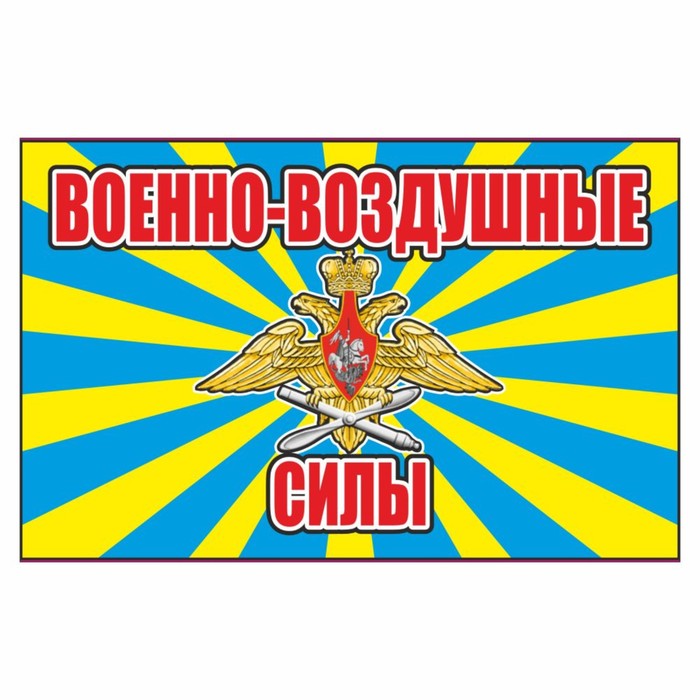 ВОЕННО-ВОЗДУШНЫЕ

СИЛЫ